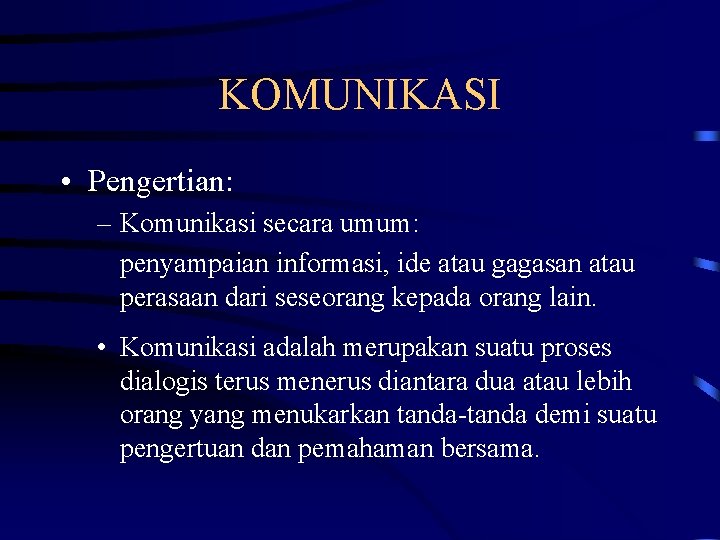 KOMUNIKASI

• Pengertian:

– Komunikasi secara umum:

penyampaian informasi, ide atau gagasan atau perasaan dari seseorang kepada orang lain.

• Komunikasi adalah merupakan suatu proses dialogis terus menerus diantara dua atau lebih orang yang menukarkan tanda-tanda demi suatu pengertuan dan pemahaman bersama.